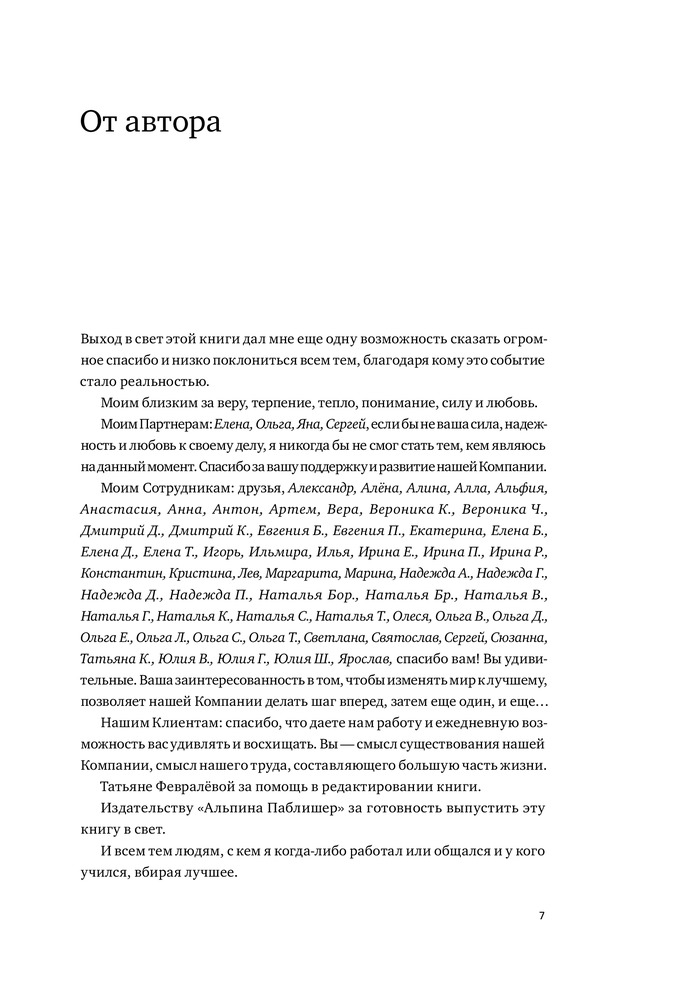 От автора

Выход в свет этой книги дал мне еще одну возможность сказать огромное спасибо и низко поклониться всем тем, благодаря кому это событие стало реальностью.

Моим близким за веру, терпение, тепло, понимание, силу и любовь.

Моим Партнерам: Елена, Ольга, Яна, Сергей, если бы не ваша сила, надежность и любовь к своему делу, я никогда бы не смог стать тем, кем являюсь на данный момент. Спасибо за вашу поддержку и развитие нашей Компании.

Моим Сотрудникам: друзья, Александр, Алёна, Алина, Алла, Альфия, Анастасия, Анна, Антон, Артем, Вера, Вероника К., Вероника Ч., Дмитрий Д., Дмитрий К., Евгения Б., Евгения П., Екатерина, Елена Б., Елена Д., Елена Т., Игорь, Ильмира, Илья, Ирина Е., Ирина П., Ирина Р., Константин, Кристина, Лев, Маргарита, Марина, Надежда А., Надежда Г., Надежда Д., Надежда П., Наталья Бор., Наталья Бр., Наталья В., Наталья Г., Наталья К., Наталья С., Наталья Т., Олеся, Ольга В., Ольга Д., Ольга Е., Ольга Л., Ольга С., Ольга Т., Светлана, Святослав, Сергей, Сюзанна, Татьяна К., Юлия В., Юлия Г., Юлия Ш., Ярослав, спасибо вам! Вы удивительные. Ваша заинтересованность в том, чтобы изменять мир к лучшему, позволяет нашей Компании делать шаг вперед, затем еще один, и еще…

Нашим Клиентам: спасибо, что даете нам работу и ежедневную возможность вас удивлять и восхищать. Вы — смысл существования нашей Компании, смысл нашего труда, составляющего большую часть жизни.

Татьяне Февралёвой за помощь в редактировании книги.

Издательству «Альпина Паблишер» за готовность выпустить эту книгу в свет.

И всем тем людям, с кем я когда-либо работал или общался и у кого учился, вбирая лучшее.

7